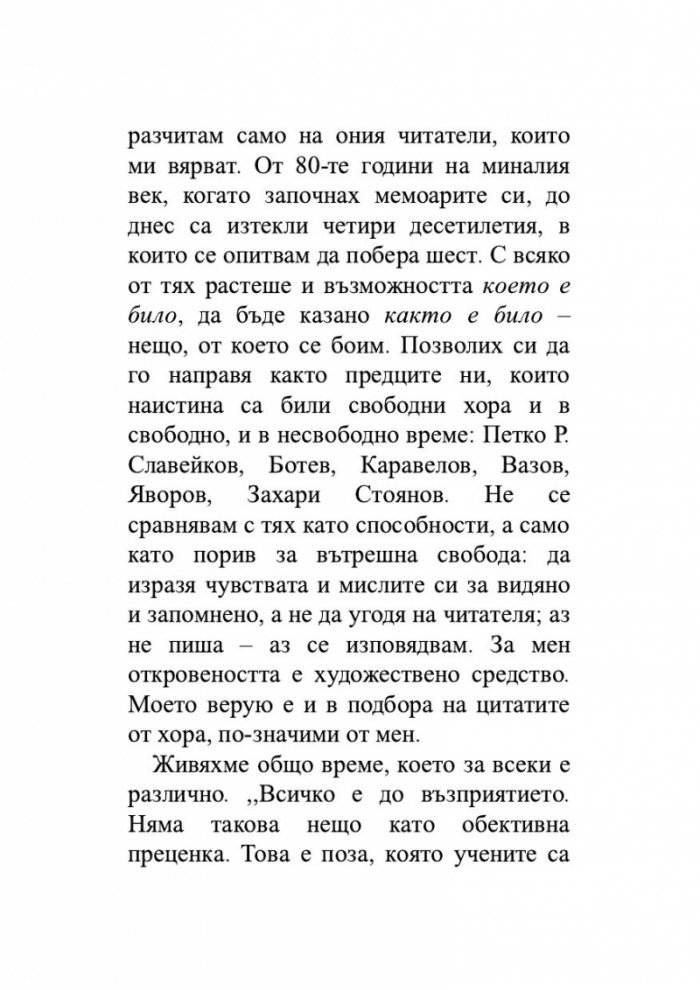 разчитам само на ония читатели, които ми вярват. От 80-те години на миналия век, когато започнах мемоарите си, до днес са изтекли четири десетилетия, в които се опитвам да побера шест. С всяко от тях растеше и възможността което е било, да бъде казано както е било – нещо, от което се боим. Позволих си да го направя както предците ни, които наистина са били свободни хора и в свободно, и в несвободно време: Петко Р. Славейков, Ботев, Каравелов, Вазов, Яворов, Захари Стоянов. Не се сравнявам с тях като способности, а само като порив за вътрешна свобода: да изразя чувствата и мислите си за видяно и запомнено, а не да угодя на читателя; аз не пиша – аз се изповядвам. За мен откровеността е художествено средство. Моето верую е и в подбора на цитатите от хора, по-значими от мен.

Живяхме общо време, което за всеки е различно. ,,Всичко е до възприятието. Няма такова нещо като обективна преценка. Това е поза, която учените са